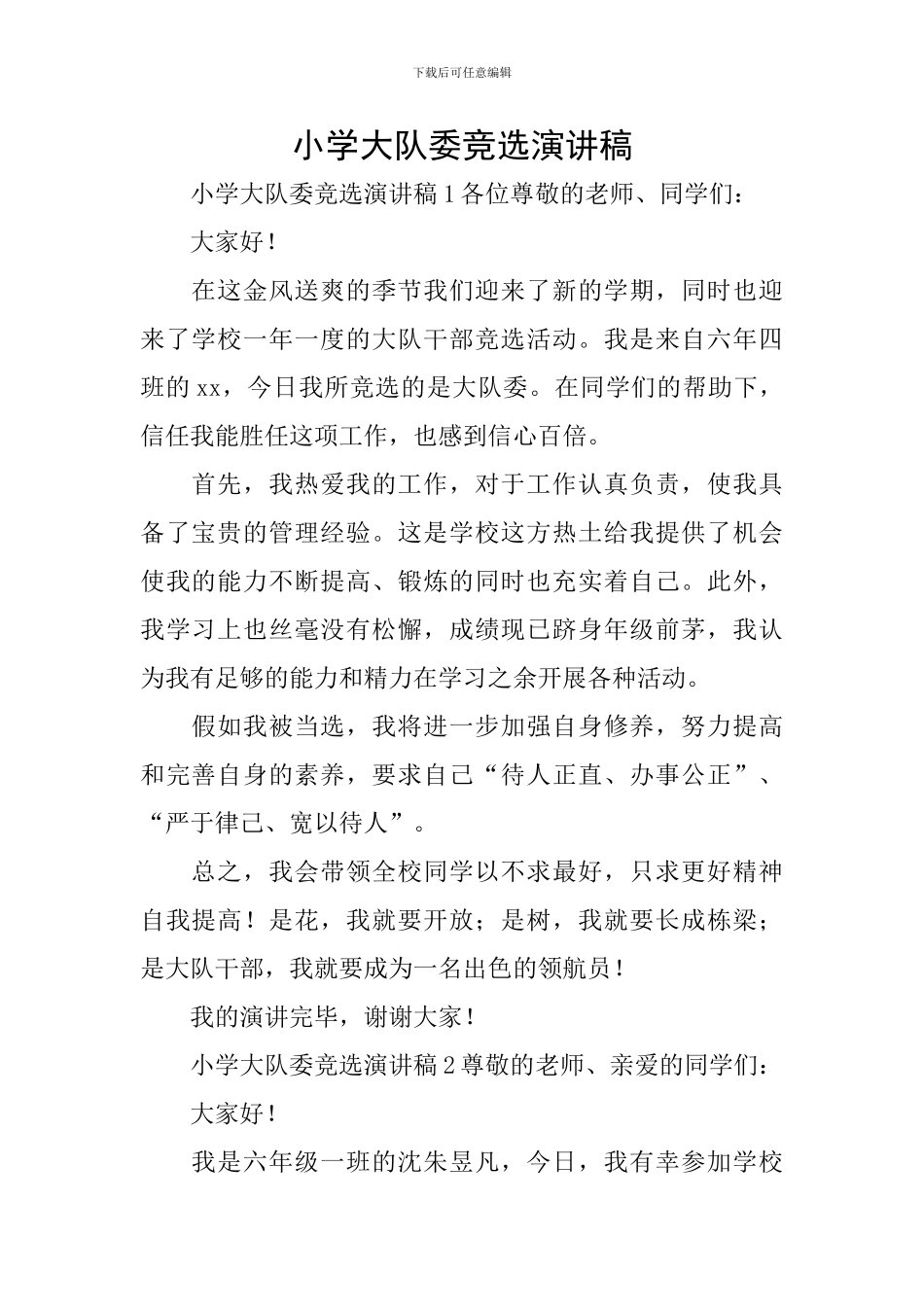 下载后可任意编辑

小学大队委竞选演讲稿

小学大队委竞选演讲稿 1 各位尊敬的老师、同学们：

大家好！

在这金风送爽的季节我们迎来了新的学期，同时也迎来了学校一年一度的大队干部竞选活动。我是来自六年四班的 xx，今日我所竞选的是大队委。在同学们的帮助下，信任我能胜任这项工作，也感到信心百倍。

首先，我热爱我的工作，对于工作认真负责，使我具备了宝贵的管理经验。这是学校这方热土给我提供了机会使我的能力不断提高、锻炼的同时也充实着自己。此外，我学习上也丝毫没有松懈，成绩现已跻身年级前茅，我认为我有足够的能力和精力在学习之余开展各种活动。

假如我被当选，我将进一步加强自身修养，努力提高和完善自身的素养，要求自己“待人正直、办事公正”、“严于律己、宽以待人”。

总之，我会带领全校同学以不求最好，只求更好精神自我提高！是花，我就要开放；是树，我就要长成栋梁；是大队干部，我就要成为一名出色的领航员！

我的演讲完毕，谢谢大家！

小学大队委竞选演讲稿 2 尊敬的老师、亲爱的同学们：

大家好！

我是六年级一班的沈朱昱凡，今日，我有幸参加学校